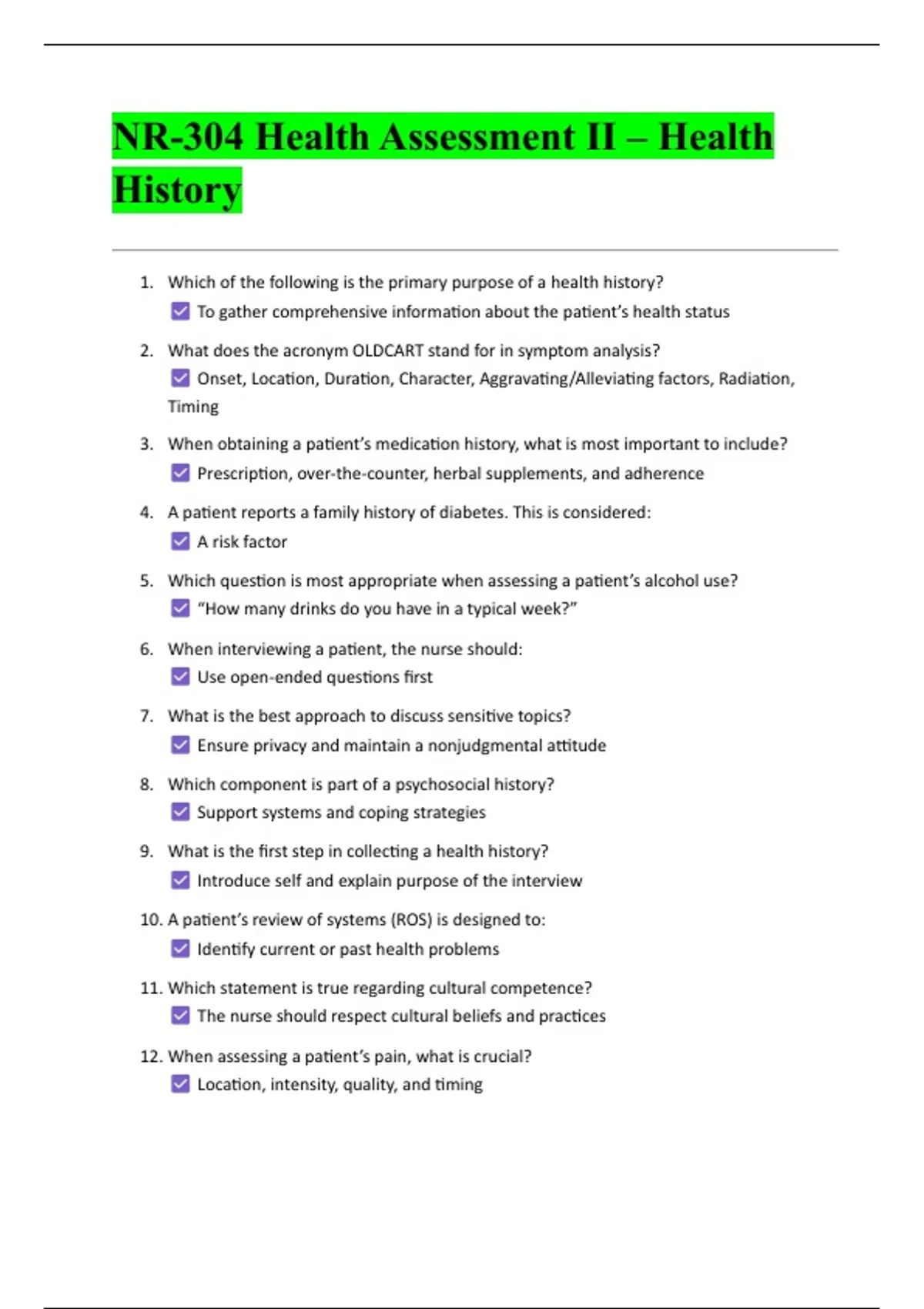 NR-304 Health Assessment II – Health History

1. Which of the following is the primary purpose of a health history?
☑ To gather comprehensive information about the patient's health status

2. What does the acronym OLDCART stand for in symptom analysis?
☑ Onset, Location, Duration, Character, Aggravating/Alleviating factors, Radiation, Timing

3. When obtaining a patient's medication history, what is most important to include?
☑ Prescription, over-the-counter, herbal supplements, and adherence

4. A patient reports a family history of diabetes. This is considered:
☑ A risk factor

5. Which question is most appropriate when assessing a patient's alcohol use?
☑ "How many drinks do you have in a typical week?"

6. When interviewing a patient, the nurse should:
☑ Use open-ended questions first

7. What is the best approach to discuss sensitive topics?
☑ Ensure privacy and maintain a nonjudgmental attitude

8. Which component is part of a psychosocial history?
☑ Support systems and coping strategies

9. What is the first step in collecting a health history?
☑ Introduce self and explain purpose of the interview

10. A patient's review of systems (ROS) is designed to:
☑ Identify current or past health problems

11. Which statement is true regarding cultural competence?
☑ The nurse should respect cultural beliefs and practices

12. When assessing a patient's pain, what is crucial?
☑ Location, intensity, quality, and timing